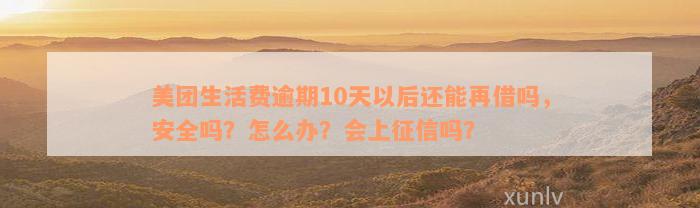 美团生活费逾期10天以后还能再借吗，安全吗？怎么办？会上征信吗？

xunlv